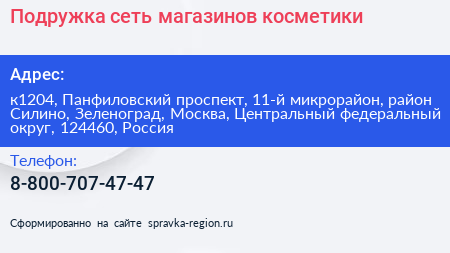 Подружка сеть магазинов косметики

Адрес:

к1204, Панфиловский проспект, 11-й микрорайон, район Силино, Зеленоград, Москва, Центральный федеральный округ, 124460, Россия

Телефон:

8-800-707-47-47

Сформированно на сайте spravka-region.ru